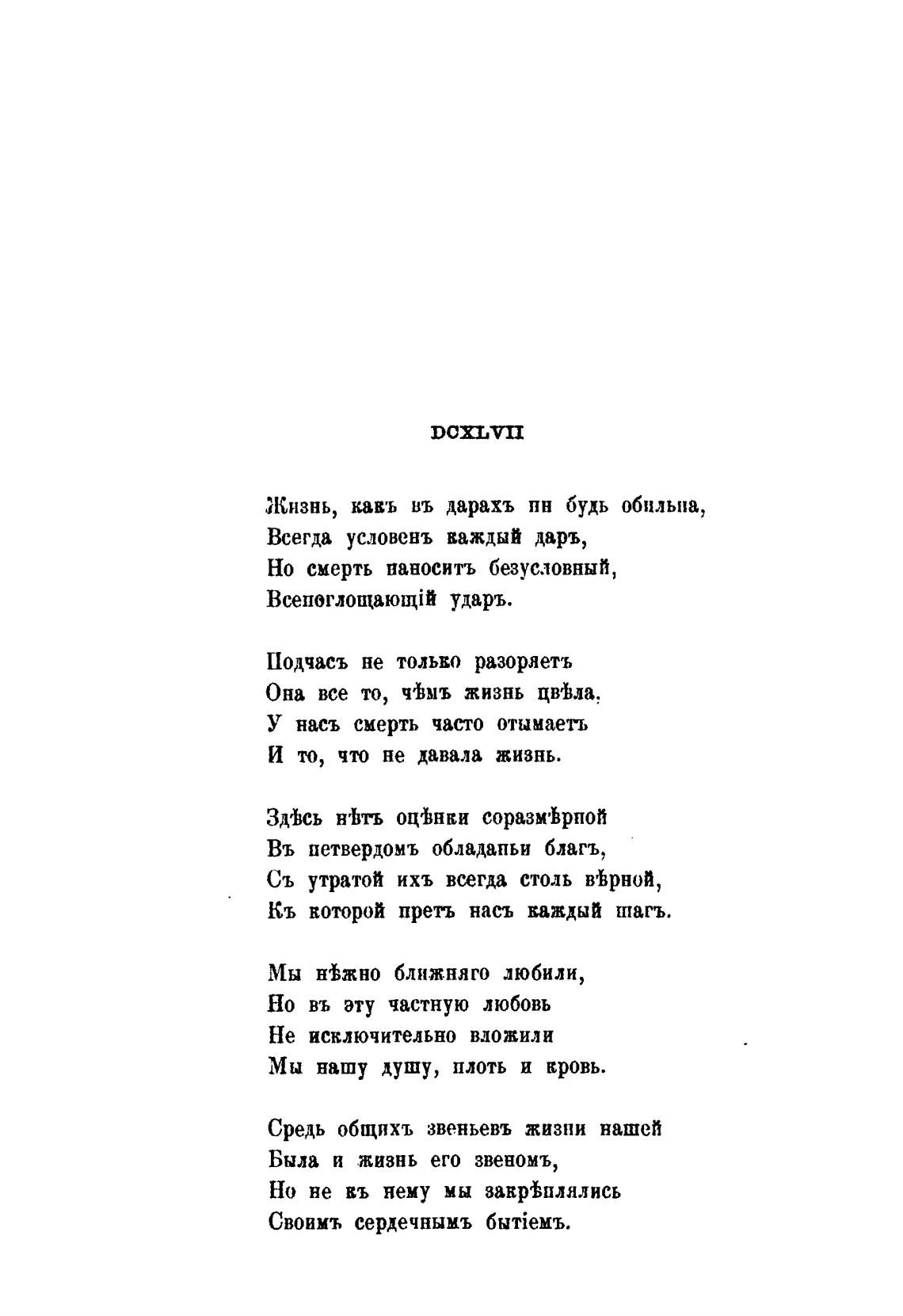 DCXLVII

Жизнь, какъ въ дарахъ ни будь обильна,
Всегда условенъ каждый даръ,
Но смерть наноситъ безусловный,
Всепоглощающій ударъ.

Подчасъ не только разоряетъ
Она все то, чѣмъ жизнь цвѣла.
У насъ смерть часто отымаетъ
И то, что не давала жизнь.

Здѣсь нѣтъ оцѣнки соразмѣрной
Въ нетвердомъ обладаньи благъ,
Съ утратой ихъ всегда столь вѣрной,
Къ которой претъ насъ каждый шагъ.

Мы нѣжно ближняго любили,
Но въ эту частную любовь
Не исключительно вложили
Мы нашу душу, плоть и кровь.

Средь общихъ звеньевъ жизни нашей
Была и жизнь его звеномъ,
Но не къ нему мы закрѣплялись
Своимъ сердечнымъ бытіемъ.